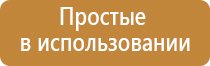 Простые
в использовании